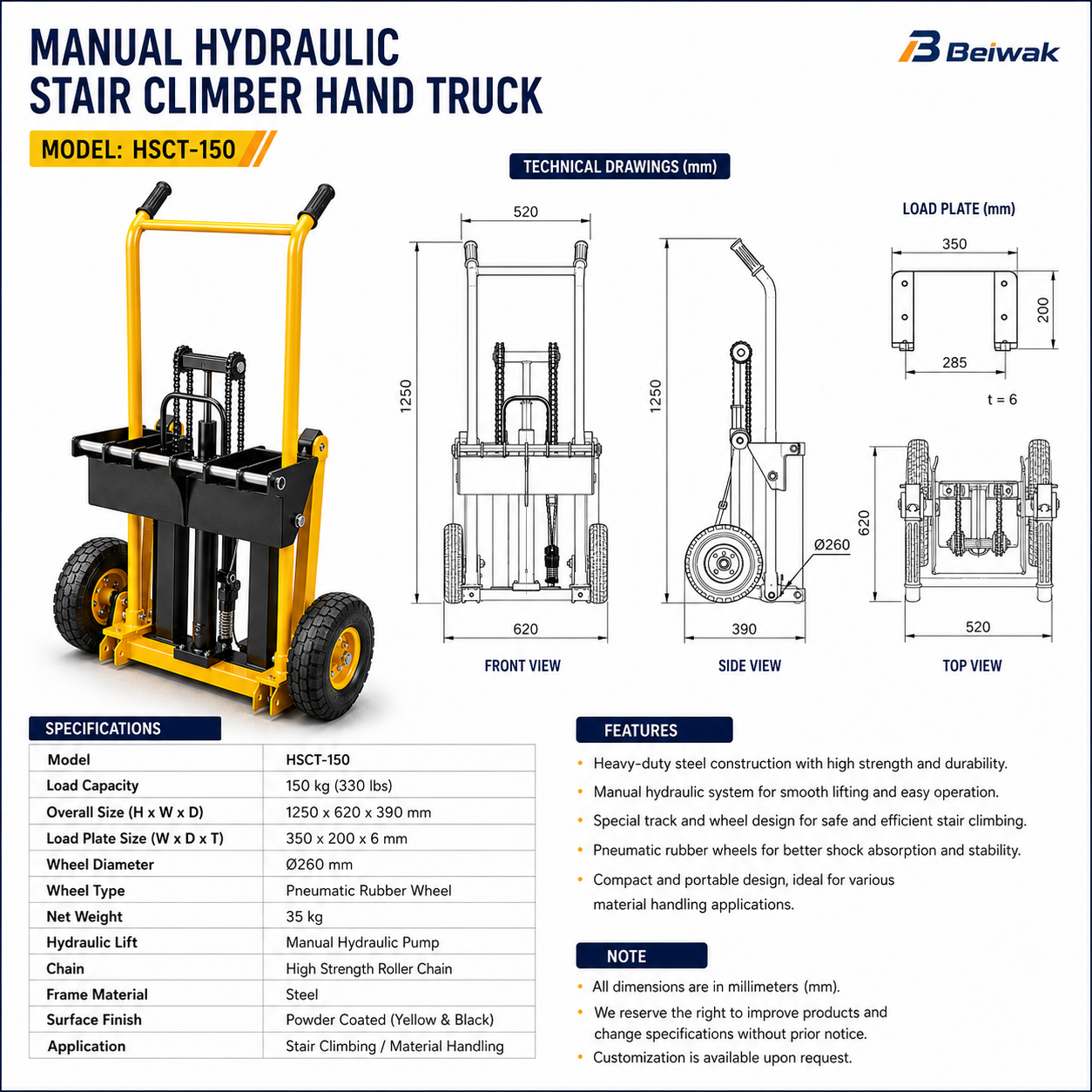 MANUAL HYDRAULIC
STAIR CLIMBER HAND TRUCK

Beiwak

MODEL: HSCT-150

TECHNICAL DRAWINGS (mm)

520

1250

620

FRONT VIEW

1250

Ø260

390

SIDE VIEW

LOAD PLATE (mm)

350

200

285

t = 6

620

520

TOP VIEW

SPECIFICATIONS

| Model | HSCT-150 |
|---|---|
| Load Capacity | 150 kg (330 lbs) |
| Overall Size (H x W x D) | 1250 x 620 x 390 mm |
| Load Plate Size (W x D x T) | 350 x 200 x 6 mm |
| Wheel Diameter | Ø260 mm |
| Wheel Type | Pneumatic Rubber Wheel |
| Net Weight | 35 kg |
| Hydraulic Lift | Manual Hydraulic Pump |
| Chain | High Strength Roller Chain |
| Frame Material | Steel |
| Surface Finish | Powder Coated (Yellow & Black) |
| Application | Stair Climbing / Material Handling |

FEATURES

• Heavy-duty steel construction with high strength and durability.
• Manual hydraulic system for smooth lifting and easy operation.
• Special track and wheel design for safe and efficient stair climbing.
• Pneumatic rubber wheels for better shock absorption and stability.
• Compact and portable design, ideal for various material handling applications.

NOTE

• All dimensions are in millimeters (mm).
• We reserve the right to improve products and change specifications without prior notice.
• Customization is available upon request.